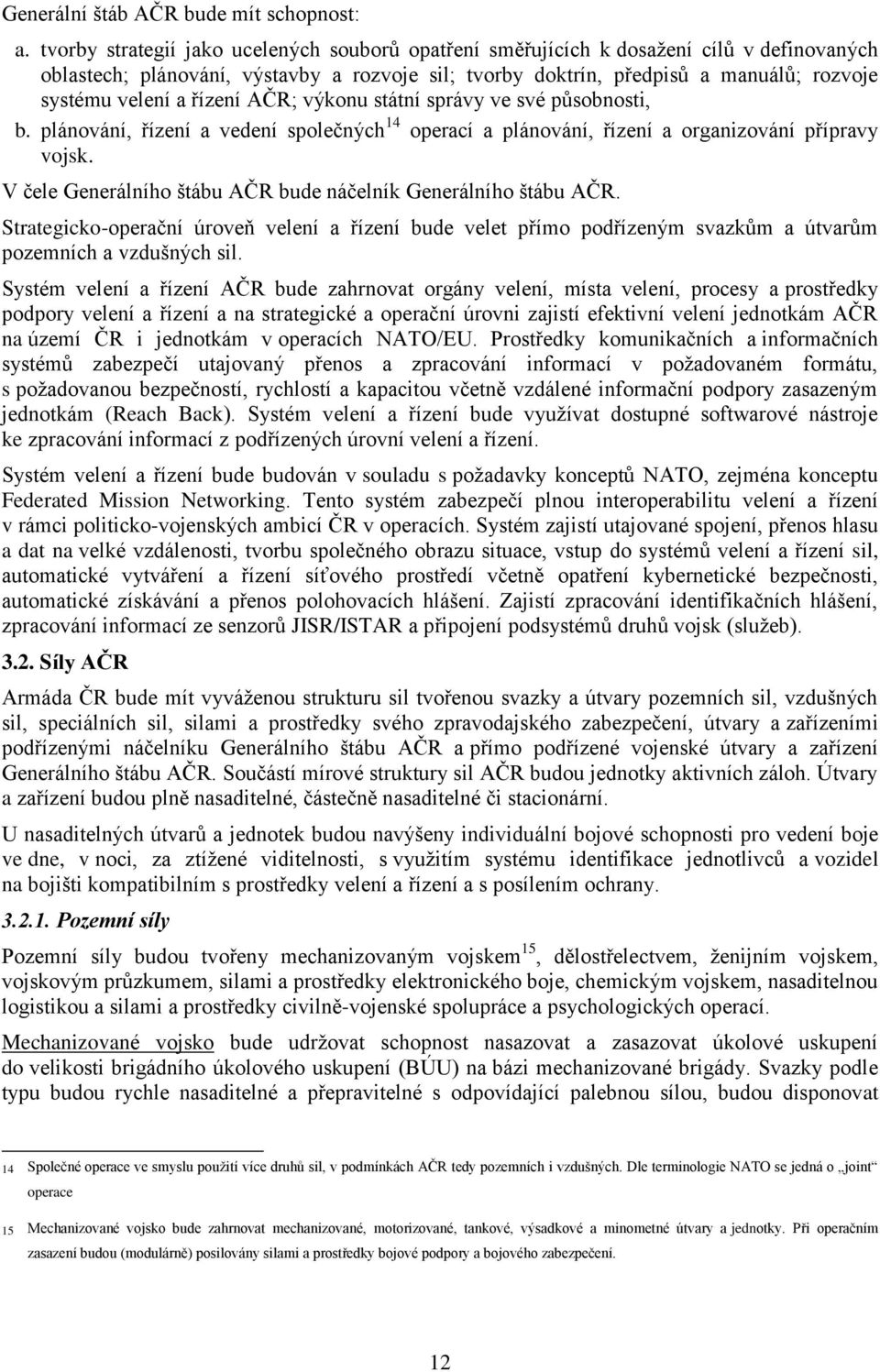 Generální štáb AČR bude mít schopnost:

a. tvorby strategií jako ucelených souborů opatření směřujících k dosažení cílů v definovaných oblastech; plánování, výstavby a rozvoje sil; tvorby doktrín, předpisů a manuálů; rozvoje systému velení a řízení AČR; výkonu státní správy ve své působnosti,

b. plánování, řízení a vedení společných$^{14}$ operací a plánování, řízení a organizování přípravy vojsk.

V čele Generálního štábu AČR bude náčelník Generálního štábu AČR.

Strategicko-operační úroveň velení a řízení bude velet přímo podřízeným svazkům a útvarům pozemních a vzdušných sil.

Systém velení a řízení AČR bude zahrnovat orgány velení, místa velení, procesy a prostředky podpory velení a řízení a na strategické a operační úrovni zajistí efektivní velení jednotkám AČR na území ČR i jednotkám v operacích NATO/EU. Prostředky komunikačních a informačních systémů zabezpečí utajovaný přenos a zpracování informací v požadovaném formátu, s požadovanou bezpečností, rychlostí a kapacitou včetně vzdálené informační podpory zasazeným jednotkám (Reach Back). Systém velení a řízení bude využívat dostupné softwarové nástroje ke zpracování informací z podřízených úrovní velení a řízení.

Systém velení a řízení bude budován v souladu s požadavky konceptů NATO, zejména konceptu Federated Mission Networking. Tento systém zabezpečí plnou interoperabilitu velení a řízení v rámci politicko-vojenských ambicí ČR v operacích. Systém zajistí utajované spojení, přenos hlasu a dat na velké vzdálenosti, tvorbu společného obrazu situace, vstup do systémů velení a řízení sil, automatické vytváření a řízení síťového prostředí včetně opatření kybernetické bezpečnosti, automatické získávání a přenos polohovacích hlášení. Zajistí zpracování identifikačních hlášení, zpracování informací ze senzorů JISR/ISTAR a připojení podsystémů druhů vojsk (služeb).

3.2. Síly AČR

Armáda ČR bude mít vyváženou strukturu sil tvořenou svazky a útvary pozemních sil, vzdušných sil, speciálních sil, silami a prostředky svého zpravodajského zabezpečení, útvary a zařízeními podřízenými náčelníku Generálního štábu AČR a přímo podřízené vojenské útvary a zařízení Generálního štábu AČR. Součástí mírové struktury sil AČR budou jednotky aktivních záloh. Útvary a zařízení budou plně nasaditelné, částečně nasaditelné či stacionární.

U nasaditelných útvarů a jednotek budou navýšeny individuální bojové schopnosti pro vedení boje ve dne, v noci, za ztížené viditelnosti, s využitím systému identifikace jednotlivců a vozidel na bojišti kompatibilním s prostředky velení a řízení a s posílením ochrany.

3.2.1. Pozemní síly

Pozemní síly budou tvořeny mechanizovaným vojskem$^{15}$, dělostřelectvem, ženijním vojskem, vojskovým průzkumem, silami a prostředky elektronického boje, chemickým vojskem, nasaditelnou logistikou a silami a prostředky civilně-vojenské spolupráce a psychologických operací.

Mechanizované vojsko bude udržovat schopnost nasazovat a zasazovat úkolové uskupení do velikosti brigádního úkolového uskupení (BÚU) na bázi mechanizované brigády. Svazky podle typu budou rychle nasaditelné a přepravitelné s odpovídající palebnou sílou, budou disponovat

14 Společné operace ve smyslu použití více druhů sil, v podmínkách AČR tedy pozemních i vzdušných. Dle terminologie NATO se jedná o „joint“ operace

15 Mechanizované vojsko bude zahrnovat mechanizované, motorizované, tankové, výsadkové a minometné útvary a jednotky. Při operačním zasazení budou (modulárně) posilovány silami a prostředky bojové podpory a bojového zabezpečení.

12